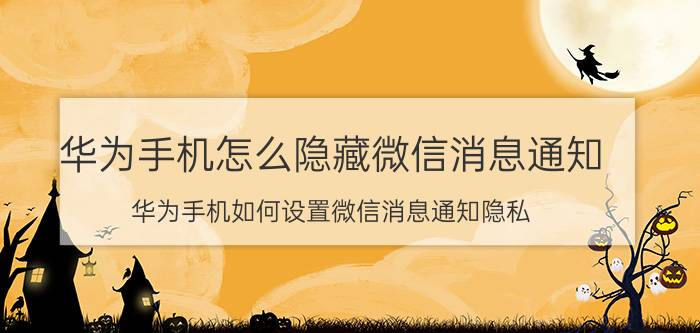 华为手机怎么隐藏微信消息通知

华为手机如何设置微信消息通知隐私